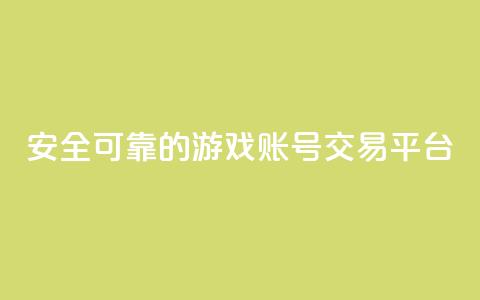 安全可靠的游戏账号交易平台